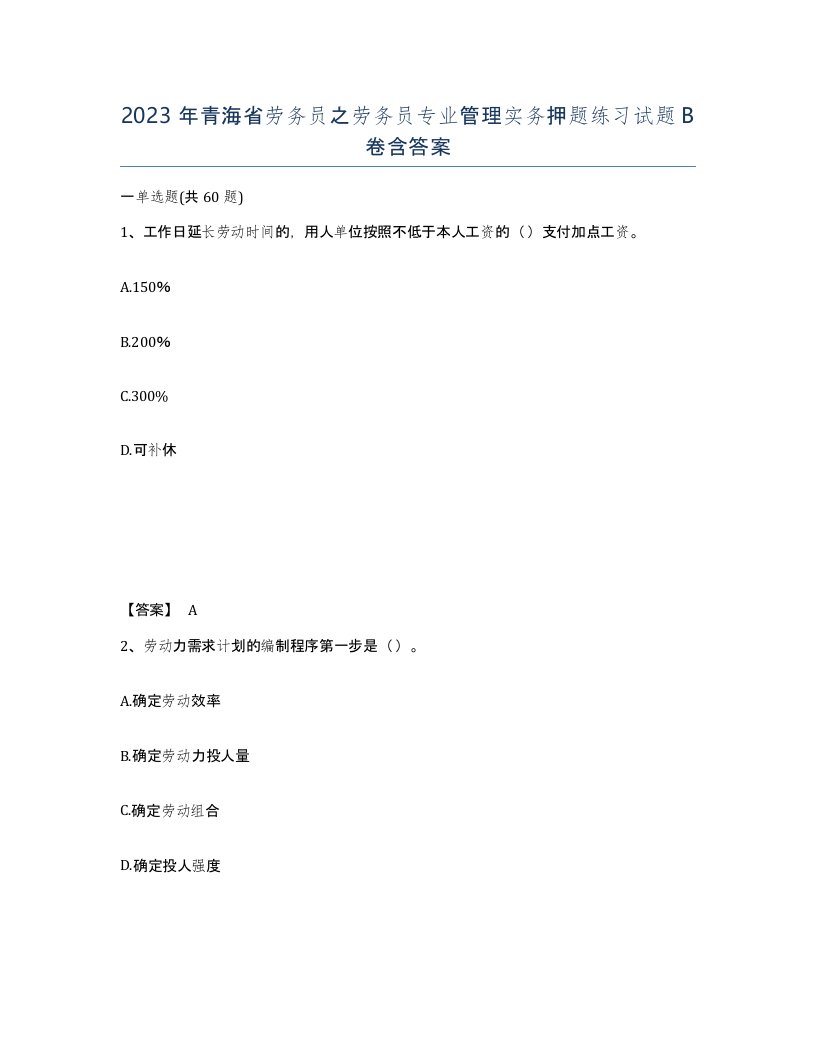 2023 年青海省劳务员之劳务员专业管理实务押题练习试题 B 卷含答案

一单选题(共 60 题)

1、工作日延长劳动时间的，用人单位按照不低于本人工资的（）支付加点工资。

A.150%

B.200%

C.300%

D.可补休

【答案】 A

2、劳动力需求计划的编制程序第一步是（）。

A.确定劳动效率

B.确定劳动力投人量

C.确定劳动组合

D.确定投人强度